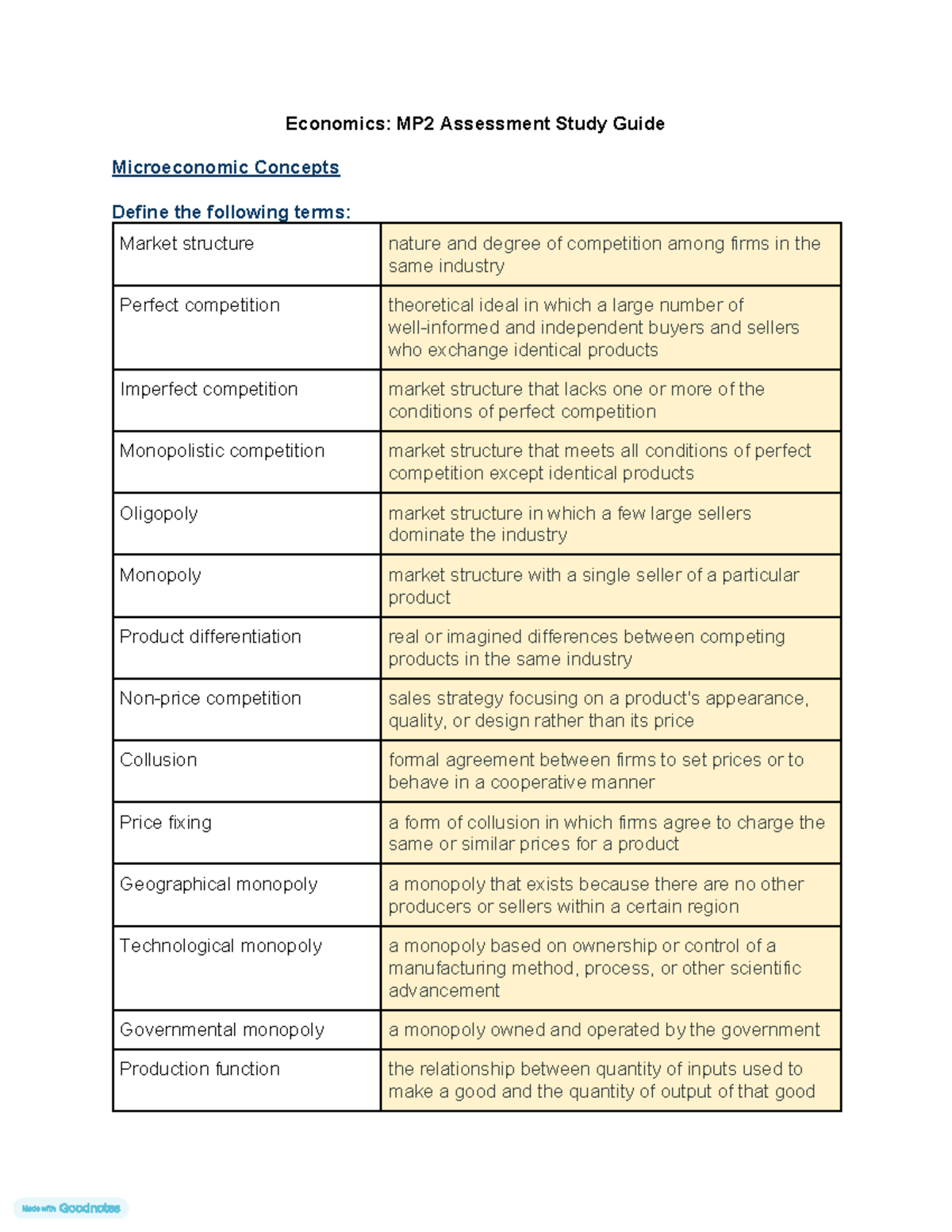 Economics: MP2 Assessment Study Guide

Microeconomic Concepts

Define the following terms:

| Market structure | nature and degree of competition among firms in the same industry |
|---|---|
| Perfect competition | theoretical ideal in which a large number of well-informed and independent buyers and sellers who exchange identical products |
| Imperfect competition | market structure that lacks one or more of the conditions of perfect competition |
| Monopolistic competition | market structure that meets all conditions of perfect competition except identical products |
| Oligopoly | market structure in which a few large sellers dominate the industry |
| Monopoly | market structure with a single seller of a particular product |
| Product differentiation | real or imagined differences between competing products in the same industry |
| Non-price competition | sales strategy focusing on a product's appearance, quality, or design rather than its price |
| Collusion | formal agreement between firms to set prices or to behave in a cooperative manner |
| Price fixing | a form of collusion in which firms agree to charge the same or similar prices for a product |
| Geographical monopoly | a monopoly that exists because there are no other producers or sellers within a certain region |
| Technological monopoly | a monopoly based on ownership or control of a manufacturing method, process, or other scientific advancement |
| Governmental monopoly | a monopoly owned and operated by the government |
| Production function | the relationship between quantity of inputs used to make a good and the quantity of output of that good |

Made with Goodnotes